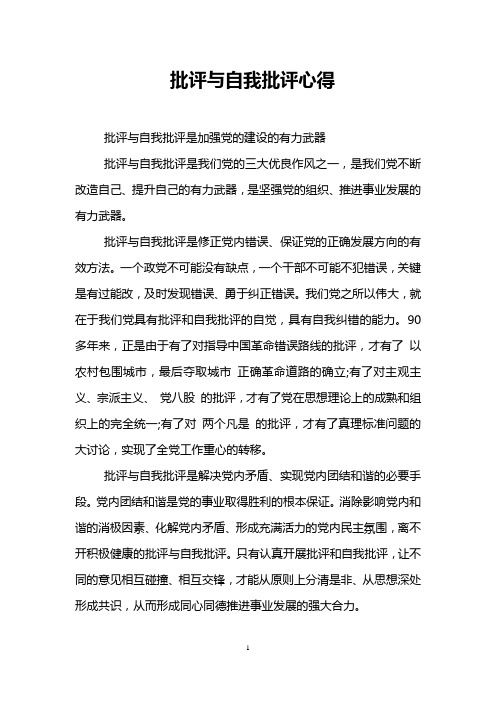 批评与自我批评心得

批评与自我批评是加强党的建设的有力武器

批评与自我批评是我们党的三大优良作风之一，是我们党不断改造自己、提升自己的有力武器，是坚强党的组织、推进事业发展的有力武器。

批评与自我批评是修正党内错误、保证党的正确发展方向的有效方法。一个政党不可能没有缺点，一个干部不可能不犯错误，关键是有过能改，及时发现错误、勇于纠正错误。我们党之所以伟大，就在于我们党具有批评和自我批评的自觉，具有自我纠错的能力。90多年来，正是由于有了对指导中国革命错误路线的批评，才有了 以农村包围城市，最后夺取城市 正确革命道路的确立;有了对主观主义、宗派主义、 党八股 的批评，才有了党在思想理论上的成熟和组织上的完全统一;有了对 两个凡是 的批评，才有了真理标准问题的大讨论，实现了全党工作重心的转移。

批评与自我批评是解决党内矛盾、实现党内团结和谐的必要手段。党内团结和谐是党的事业取得胜利的根本保证。消除影响党内和谐的消极因素、化解党内矛盾、形成充满活力的党内民主氛围，离不开积极健康的批评与自我批评。只有认真开展批评和自我批评，让不同的意见相互碰撞、相互交锋，才能从原则上分清是非、从思想深处形成共识，从而形成同心同德推进事业发展的强大合力。

1